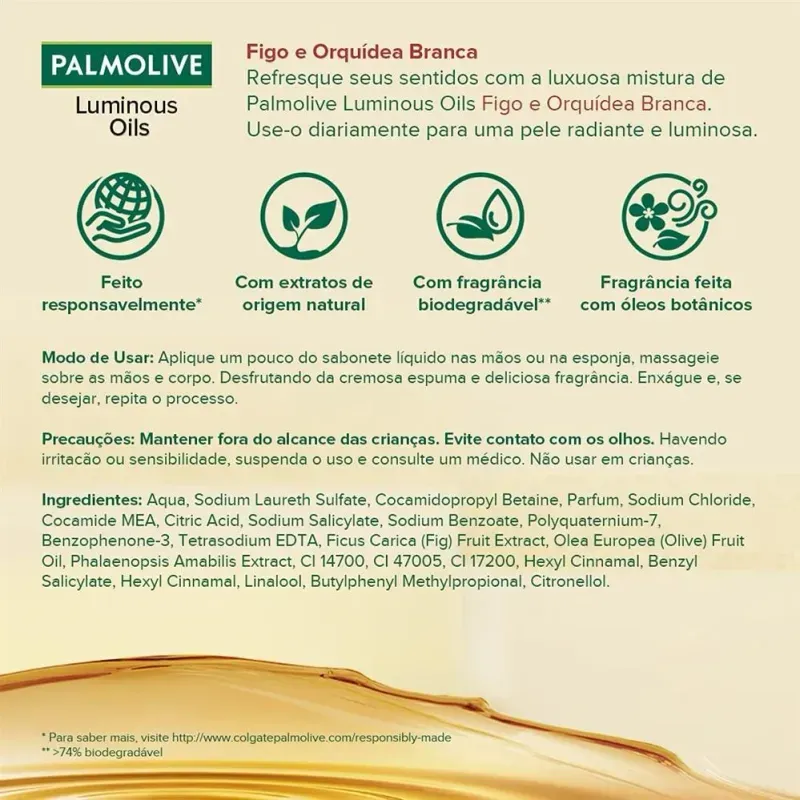 PALMOLIVE
Luminous Oils

Figo e Orquídea Branca
Refresque seus sentidos com a luxuosa mistura de Palmolive Luminous Oils Figo e Orquídea Branca. Use-o diariamente para uma pele radiante e luminosa.

Feito responsavelmente*

Com extratos de origem natural

Com fragrância biodegradável**

Fragrância feita com óleos botânicos

Modo de Usar: Aplique um pouco do sabonete líquido nas mãos ou na esponja, massageie sobre as mãos e corpo. Desfrutando da cremosa espuma e deliciosa fragrância. Enxágue e, se desejar, repita o processo.

Precauções: Mantener fora do alcance das crianças. Evite contato com os olhos. Havendo irritacão ou sensibilidade, suspenda o uso e consulte um médico. Não usar em crianças.

Ingredientes: Aqua, Sodium Laureth Sulfate, Cocamidopropyl Betaine, Parfum, Sodium Chloride, Cocamide MEA, Citric Acid, Sodium Salicylate, Sodium Benzoate, Polyquaternium-7, Benzophenone-3, Tetrasodium EDTA, Ficus Carica (Fig) Fruit Extract, Olea Europea (Olive) Fruit Oil, Phalaenopsis Amabilis Extract, CI 14700, CI 47005, CI 17200, Hexyl Cinnamal, Benzyl Salicylate, Hexyl Cinnamal, Linalool, Butylphenyl Methylpropional, Citronellol.

* Para saber mais, visite http://www.colgatepalmolive.com/responsibly-made
** >74% biodegradável